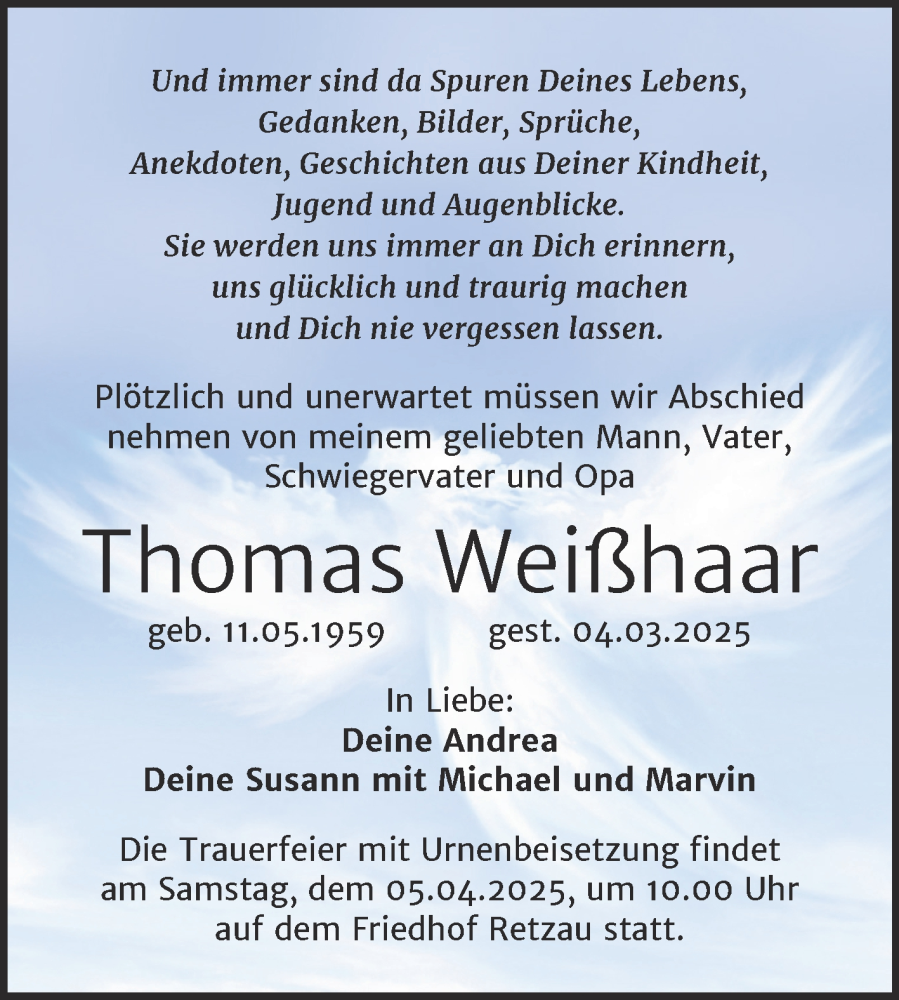 Und immer sind da Spuren Deines Lebens,
Gedanken, Bilder, Sprüche,
Anekdoten, Geschichten aus Deiner Kindheit,
Jugend und Augenblicke.
Sie werden uns immer an Dich erinnern,
uns glücklich und traurig machen
und Dich nie vergessen lassen.

Plötzlich und unerwartet müssen wir Abschied nehmen von meinem geliebten Mann, Vater, Schwiegervater und Opa

Thomas Weißhaar

geb. 11.05.1959 gest. 04.03.2025

In Liebe:
Deine Andrea
Deine Susann mit Michael und Marvin

Die Trauerfeier mit Urnenbeisetzung findet am Samstag, dem 05.04.2025, um 10.00 Uhr auf dem Friedhof Retzau statt.